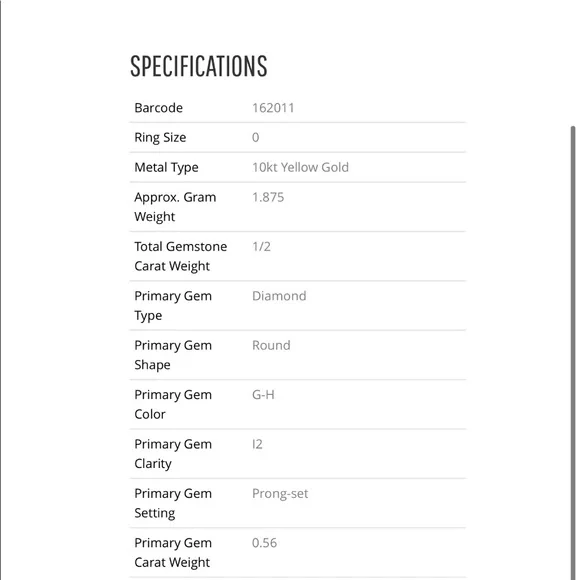 SPECIFICATIONS

| | |
|---|---|
| Barcode | 162011 |
| Ring Size | 0 |
| Metal Type | 10kt Yellow Gold |
| Approx. Gram Weight | 1.875 |
| Total Gemstone Carat Weight | 1/2 |
| Primary Gem Type | Diamond |
| Primary Gem Shape | Round |
| Primary Gem Color | G-H |
| Primary Gem Clarity | I2 |
| Primary Gem Setting | Prong-set |
| Primary Gem Carat Weight | 0.56 |